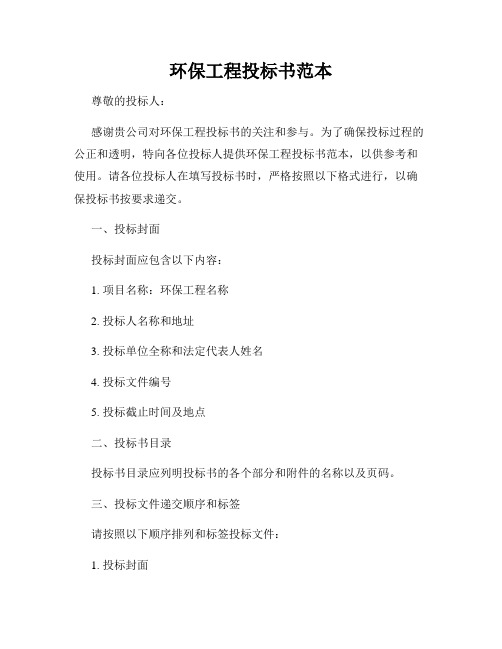 环保工程投标书范本

尊敬的投标人：

感谢贵公司对环保工程投标书的关注和参与。为了确保投标过程的公正和透明，特向各位投标人提供环保工程投标书范本，以供参考和使用。请各位投标人在填写投标书时，严格按照以下格式进行，以确保投标书按要求递交。

一、投标封面

投标封面应包含以下内容：

1. 项目名称：环保工程名称

2. 投标人名称和地址

3. 投标单位全称和法定代表人姓名

4. 投标文件编号

5. 投标截止时间及地点

二、投标书目录

投标书目录应列明投标书的各个部分和附件的名称以及页码。

三、投标文件递交顺序和标签

请按照以下顺序排列和标签投标文件：

1. 投标封面